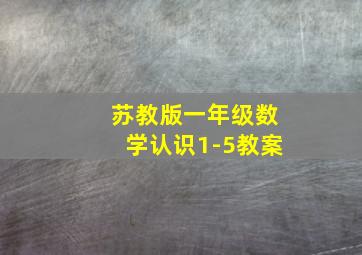 苏教版一年级数学认识1-5教案